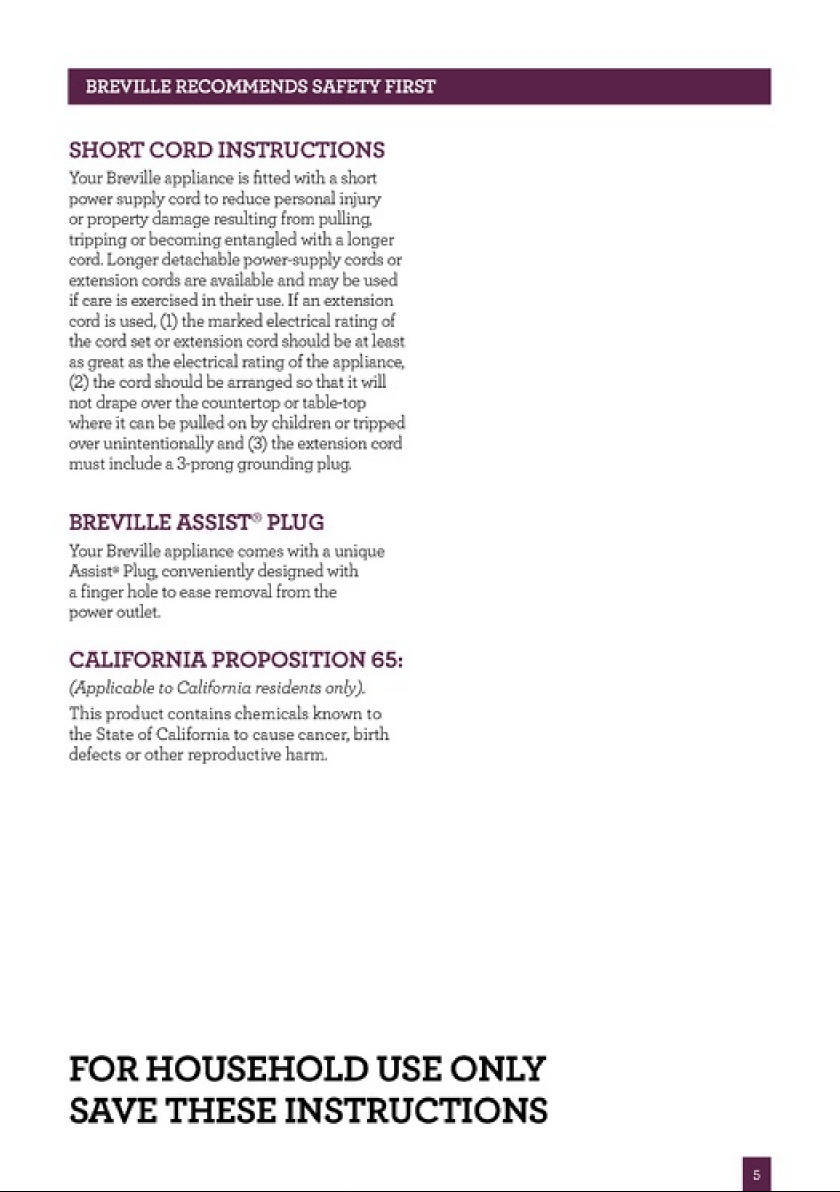 BREVILLE RECOMMENDS SAFETY FIRST

SHORT CORD INSTRUCTIONS

Your Breville appliance is fitted with a short power supply cord to reduce personal injury or property damage resulting from pulling, tripping or becoming entangled with a longer cord. Longer detachable power-supply cords or extension cords are available and may be used if care is exercised in their use. If an extension cord is used, (1) the marked electrical rating of the cord set or extension cord should be at least as great as the electrical rating of the appliance, (2) the cord should be arranged so that it will not drape over the countertop or table-top where it can be pulled on by children or tripped over unintentionally and (3) the extension cord must include a 3-prong grounding plug.

BREVILLE ASSIST® PLUG

Your Breville appliance comes with a unique Assist® Plug, conveniently designed with a finger hole to ease removal from the power outlet.

CALIFORNIA PROPOSITION 65:

(Applicable to California residents only).

This product contains chemicals known to the State of California to cause cancer, birth defects or other reproductive harm.

FOR HOUSEHOLD USE ONLY
SAVE THESE INSTRUCTIONS

5